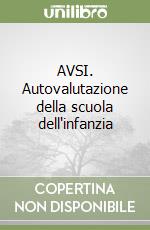 unilibro

AVSI. Autovalutazione della scuola dell'infanzia

COPERTINA NON DISPONIBILE